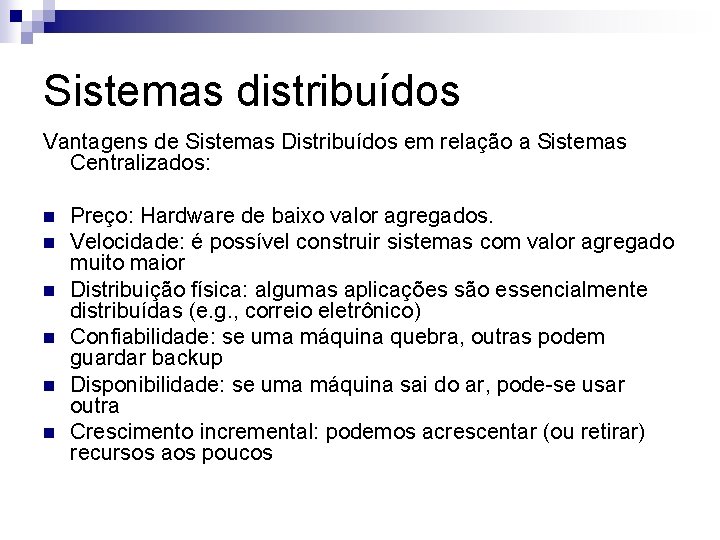 Sistemas distribuídos

Vantagens de Sistemas Distribuídos em relação a Sistemas Centralizados:

- Preço: Hardware de baixo valor agregados.
- Velocidade: é possível construir sistemas com valor agregado muito maior
- Distribuição física: algumas aplicações são essencialmente distribuídas (e.g., correio eletrônico)
- Confiabilidade: se uma máquina quebra, outras podem guardar backup
- Disponibilidade: se uma máquina sai do ar, pode-se usar outra
- Crescimento incremental: podemos acrescentar (ou retirar) recursos aos poucos